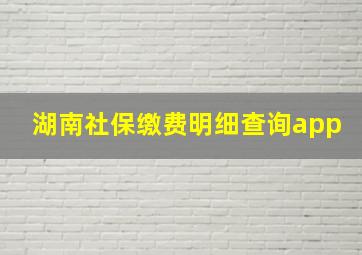 湖南社保缴费明细查询app